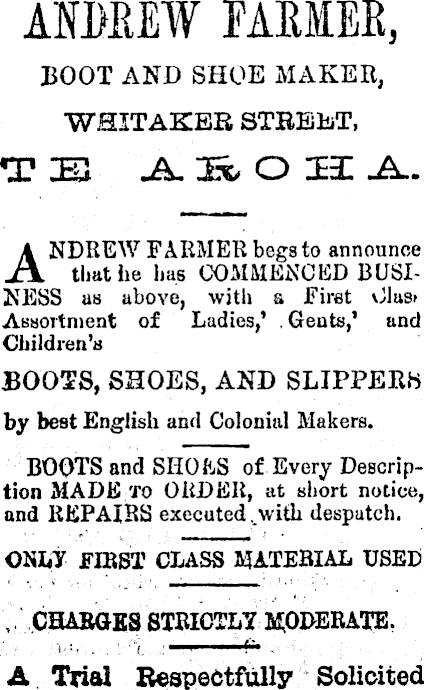 ANDREW FARMER,

BOOT AND SHOE MAKER,

WHITAKER STREET,

TE AROHA.

ANDREW FARMER begs to announce that he has COMMENCED BUSINESS as above, with a First Class Assortment of Ladies,' Gents,' and Children's

BOOTS, SHOES, AND SLIPPERS

by best English and Colonial Makers.

BOOTS and SHOES of Every Description MADE TO ORDER, at short notice, and REPAIRS executed with despatch.

ONLY FIRST CLASS MATERIAL USED

CHARGES STRICTLY MODERATE.

A Trial Respectfully Solicited